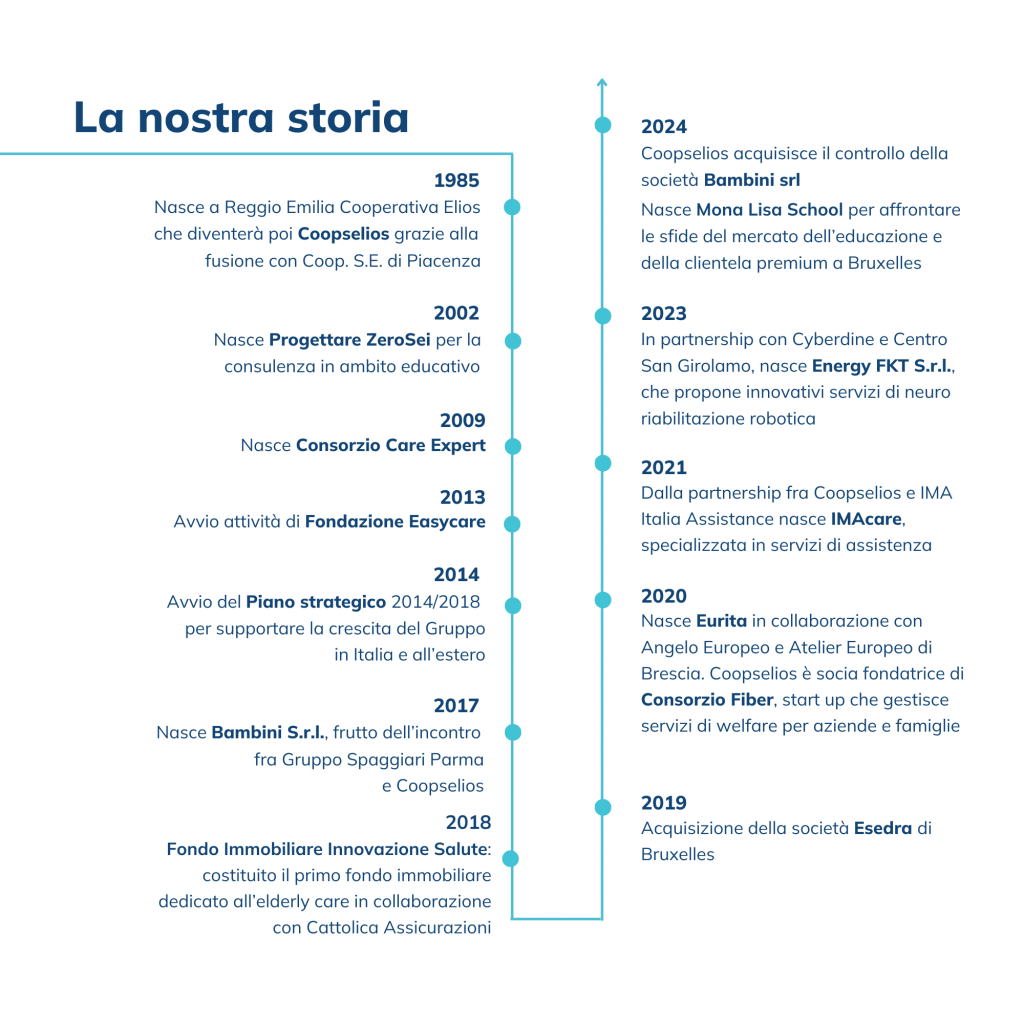 La nostra storia

1985
Nasce a Reggio Emilia Cooperativa Elios che diventerà poi Coopselios grazie alla fusione con Coop. S.E. di Piacenza

2002
Nasce Progettare ZeroSei per la consulenza in ambito educativo

2009
Nasce Consorzio Care Expert

2013
Avvio attività di Fondazione Easycare

2014
Avvio del Piano strategico 2014/2018 per supportare la crescita del Gruppo in Italia e all'estero

2017
Nasce Bambini S.r.l., frutto dell'incontro fra Gruppo Spaggiari Parma e Coopselios

2018
Fondo Immobiliare Innovazione Salute: costituito il primo fondo immobiliare dedicato all'elderly care in collaborazione con Cattolica Assicurazioni

2024
Coopselios acquisisce il controllo della società Bambini srl
Nasce Mona Lisa School per affrontare le sfide del mercato dell'educazione e della clientela premium a Bruxelles

2023
In partnership con Cyberdine e Centro San Girolamo, nasce Energy FKT S.r.l., che propone innovativi servizi di neuro riabilitazione robotica

2021
Dalla partnership fra Coopselios e IMA Italia Assistance nasce IMAcare, specializzata in servizi di assistenza

2020
Nasce Eurita in collaborazione con Angelo Europeo e Atelier Europeo di Brescia. Coopselios è socia fondatrice di Consorzio Fiber, start up che gestisce servizi di welfare per aziende e famiglie

2019
Acquisizione della società Esedra di Bruxelles